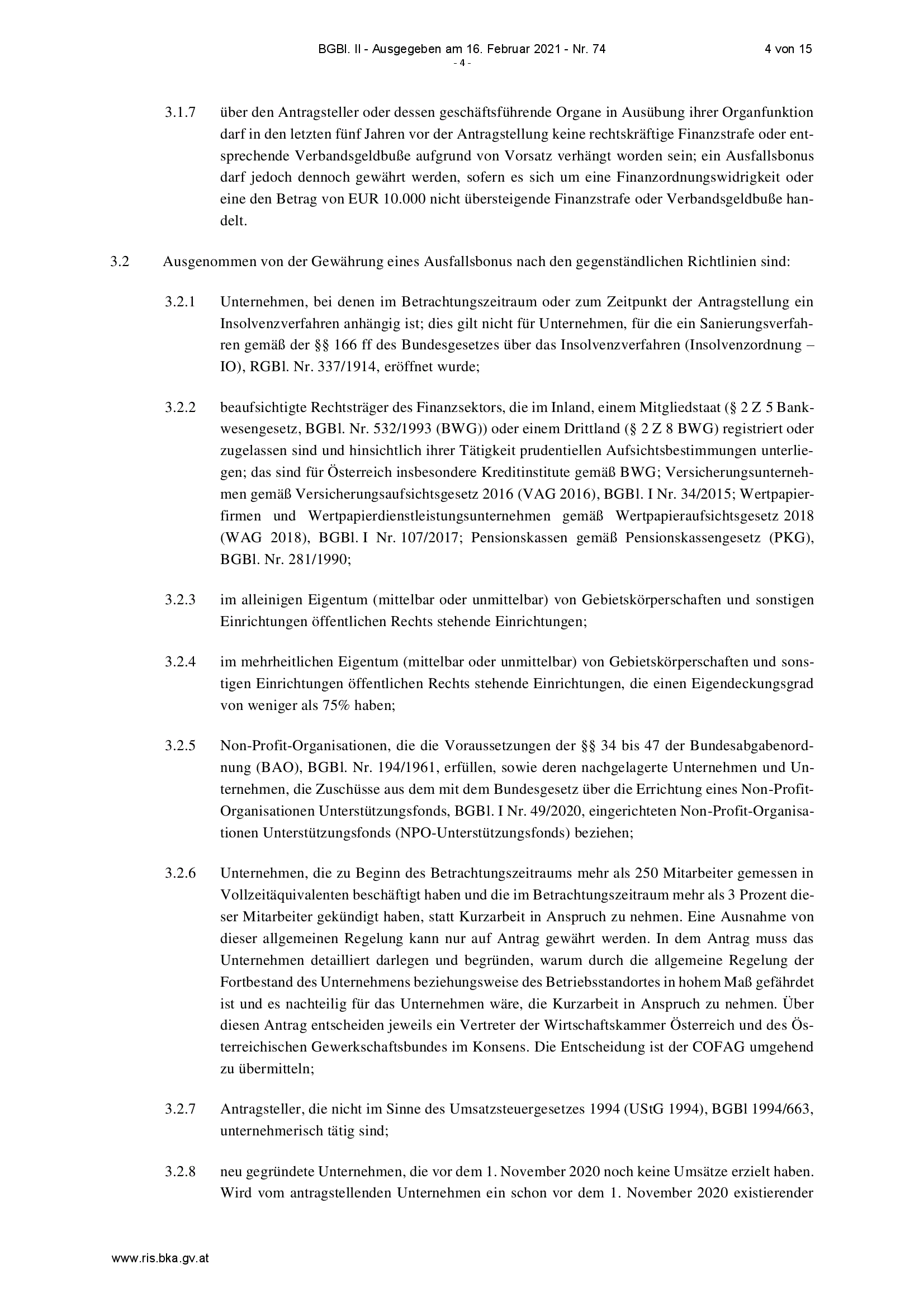 BGBl. II - Ausgegeben am 16. Februar 2021 - Nr. 74 4 von 15
- 4 -

3.1.7 über den Antragsteller oder dessen geschäftsführende Organe in Ausübung ihrer Organfunktion darf in den letzten fünf Jahren vor der Antragstellung keine rechtskräftige Finanzstrafe oder entsprechende Verbandsgeldbuße aufgrund von Vorsatz verhängt worden sein; ein Ausfallsbonus darf jedoch dennoch gewährt werden, sofern es sich um eine Finanzordnungswidrigkeit oder eine den Betrag von EUR 10.000 nicht übersteigende Finanzstrafe oder Verbandsgeldbuße handelt.

3.2 Ausgenommen von der Gewährung eines Ausfallsbonus nach den gegenständlichen Richtlinien sind:

3.2.1 Unternehmen, bei denen im Betrachtungszeitraum oder zum Zeitpunkt der Antragstellung ein Insolvenzverfahren anhängig ist; dies gilt nicht für Unternehmen, für die ein Sanierungsverfahren gemäß der §§ 166 ff des Bundesgesetzes über das Insolvenzverfahren (Insolvenzordnung – IO), RGBl. Nr. 337/1914, eröffnet wurde;

3.2.2 beaufsichtigte Rechtsträger des Finanzsektors, die im Inland, einem Mitgliedstaat (§ 2 Z 5 Bankwesengesetz, BGBl. Nr. 532/1993 (BWG)) oder einem Drittland (§ 2 Z 8 BWG) registriert oder zugelassen sind und hinsichtlich ihrer Tätigkeit prudentiellen Aufsichtsbestimmungen unterliegen; das sind für Österreich insbesondere Kreditinstitute gemäß BWG; Versicherungsunternehmen gemäß Versicherungsaufsichtsgesetz 2016 (VAG 2016), BGBl. I Nr. 34/2015; Wertpapierfirmen und Wertpapierdienstleistungsunternehmen gemäß Wertpapieraufsichtsgesetz 2018 (WAG 2018), BGBl. I Nr. 107/2017; Pensionskassen gemäß Pensionskassengesetz (PKG), BGBl. Nr. 281/1990;

3.2.3 im alleinigen Eigentum (mittelbar oder unmittelbar) von Gebietskörperschaften und sonstigen Einrichtungen öffentlichen Rechts stehende Einrichtungen;

3.2.4 im mehrheitlichen Eigentum (mittelbar oder unmittelbar) von Gebietskörperschaften und sonstigen Einrichtungen öffentlichen Rechts stehende Einrichtungen, die einen Eigendeckungsgrad von weniger als 75% haben;

3.2.5 Non-Profit-Organisationen, die die Voraussetzungen der §§ 34 bis 47 der Bundesabgabenordnung (BAO), BGBl. Nr. 194/1961, erfüllen, sowie deren nachgelagerte Unternehmen und Unternehmen, die Zuschüsse aus dem mit dem Bundesgesetz über die Errichtung eines Non-Profit-Organisationen Unterstützungsfonds, BGBl. I Nr. 49/2020, eingerichteten Non-Profit-Organisationen Unterstützungsfonds (NPO-Unterstützungsfonds) beziehen;

3.2.6 Unternehmen, die zu Beginn des Betrachtungszeitraums mehr als 250 Mitarbeiter gemessen in Vollzeitäquivalenten beschäftigt haben und die im Betrachtungszeitraum mehr als 3 Prozent dieser Mitarbeiter gekündigt haben, statt Kurzarbeit in Anspruch zu nehmen. Eine Ausnahme von dieser allgemeinen Regelung kann nur auf Antrag gewährt werden. In dem Antrag muss das Unternehmen detailliert darlegen und begründen, warum durch die allgemeine Regelung der Fortbestand des Unternehmens beziehungsweise des Betriebsstandortes in hohem Maß gefährdet ist und es nachteilig für das Unternehmen wäre, die Kurzarbeit in Anspruch zu nehmen. Über diesen Antrag entscheiden jeweils ein Vertreter der Wirtschaftskammer Österreich und des Österreichischen Gewerkschaftsbundes im Konsens. Die Entscheidung ist der COFAG umgehend zu übermitteln;

3.2.7 Antragsteller, die nicht im Sinne des Umsatzsteuergesetzes 1994 (UStG 1994), BGBl 1994/663, unternehmerisch tätig sind;

3.2.8 neu gegründete Unternehmen, die vor dem 1. November 2020 noch keine Umsätze erzielt haben. Wird vom antragstellenden Unternehmen ein schon vor dem 1. November 2020 existierender

www.ris.bka.gv.at